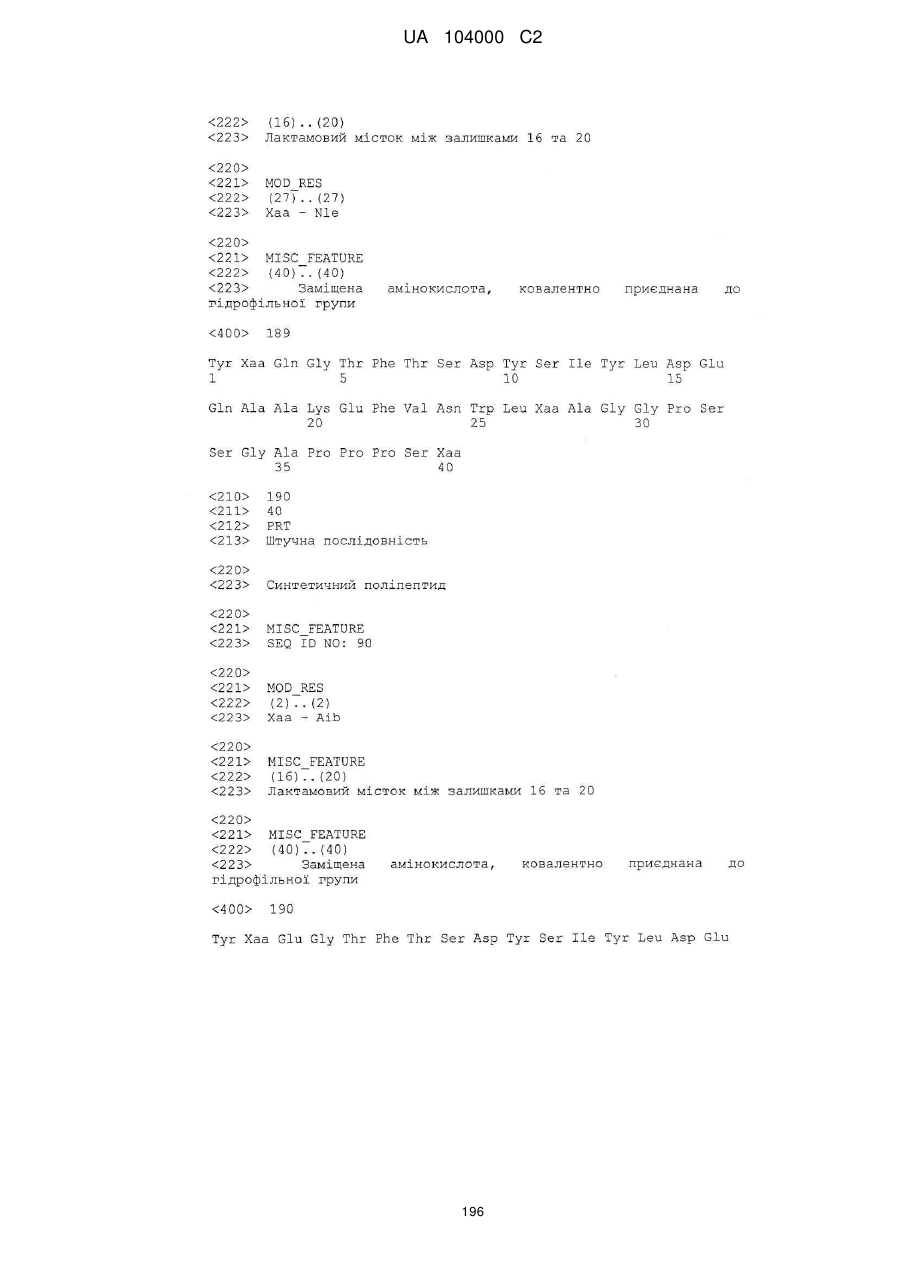 UA 104000 C2

<222> (16)..(20)
<223> Лактамовий місток між залишками 16 та 20

<220>
<221> MOD_RES
<222> (27)..(27)
<223> Xaa - Nle

<220>
<221> MISC_FEATURE
<222> (40)..(40)
<223> Заміщена амінокислота, ковалентно приєднана до гідрофільної групи

<400> 189

Tyr Xaa Gln Gly Thr Phe Thr Ser Asp Tyr Ser Ile Tyr Leu Asp Glu
1 5 10 15

Gln Ala Ala Lys Glu Phe Val Asn Trp Leu Xaa Ala Gly Gly Pro Ser
20 25 30

Ser Gly Ala Pro Pro Pro Ser Xaa
35 40

<210> 190
<211> 40
<212> PRT
<213> Штучна послідовність

<220>
<223> Синтетичний поліпептид

<220>
<221> MISC_FEATURE
<223> SEQ ID NO: 90

<220>
<221> MOD_RES
<222> (2)..(2)
<223> Xaa - Aib

<220>
<221> MISC_FEATURE
<222> (16)..(20)
<223> Лактамовий місток між залишками 16 та 20

<220>
<221> MISC_FEATURE
<222> (40)..(40)
<223> Заміщена амінокислота, ковалентно приєднана до гідрофільної групи

<400> 190

Tyr Xaa Glu Gly Thr Phe Thr Ser Asp Tyr Ser Ile Tyr Leu Asp Glu

196